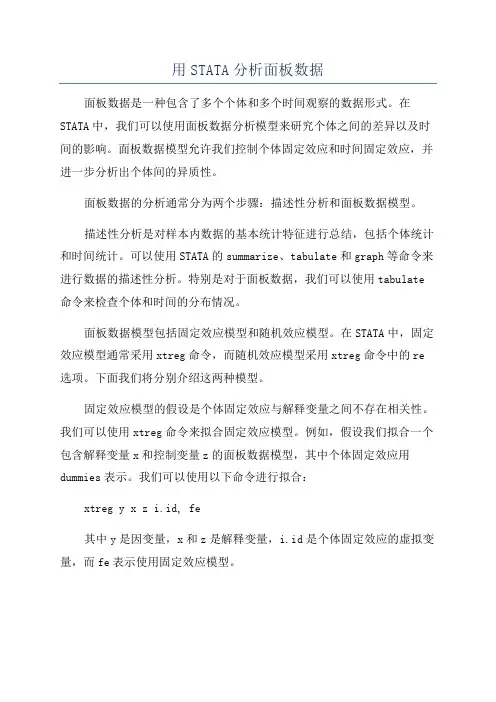 用 STATA 分析面板数据

面板数据是一种包含了多个个体和多个时间观察的数据形式。在 STATA 中，我们可以使用面板数据分析模型来研究个体之间的差异以及时间的影响。面板数据模型允许我们控制个体固定效应和时间固定效应，并进一步分析出个体间的异质性。

面板数据的分析通常分为两个步骤：描述性分析和面板数据模型。

描述性分析是对样本内数据的基本统计特征进行总结，包括个体统计和时间统计。可以使用 STATA 的 summarize、tabulate 和 graph 等命令来进行数据的描述性分析。特别是对于面板数据，我们可以使用 tabulate 命令来检查个体和时间的分布情况。

面板数据模型包括固定效应模型和随机效应模型。在 STATA 中，固定效应模型通常采用 xtreg 命令，而随机效应模型采用 xtreg 命令中的 re 选项。下面我们将分别介绍这两种模型。

固定效应模型的假设是个体固定效应与解释变量之间不存在相关性。我们可以使用 xtreg 命令来拟合固定效应模型。例如，假设我们拟合一个包含解释变量 x 和控制变量 z 的面板数据模型，其中个体固定效应用 dummies 表示。我们可以使用以下命令进行拟合：

xtreg y x z i.id, fe

其中 y 是因变量，x 和 z 是解释变量，i.id 是个体固定效应的虚拟变量，而 fe 表示使用固定效应模型。